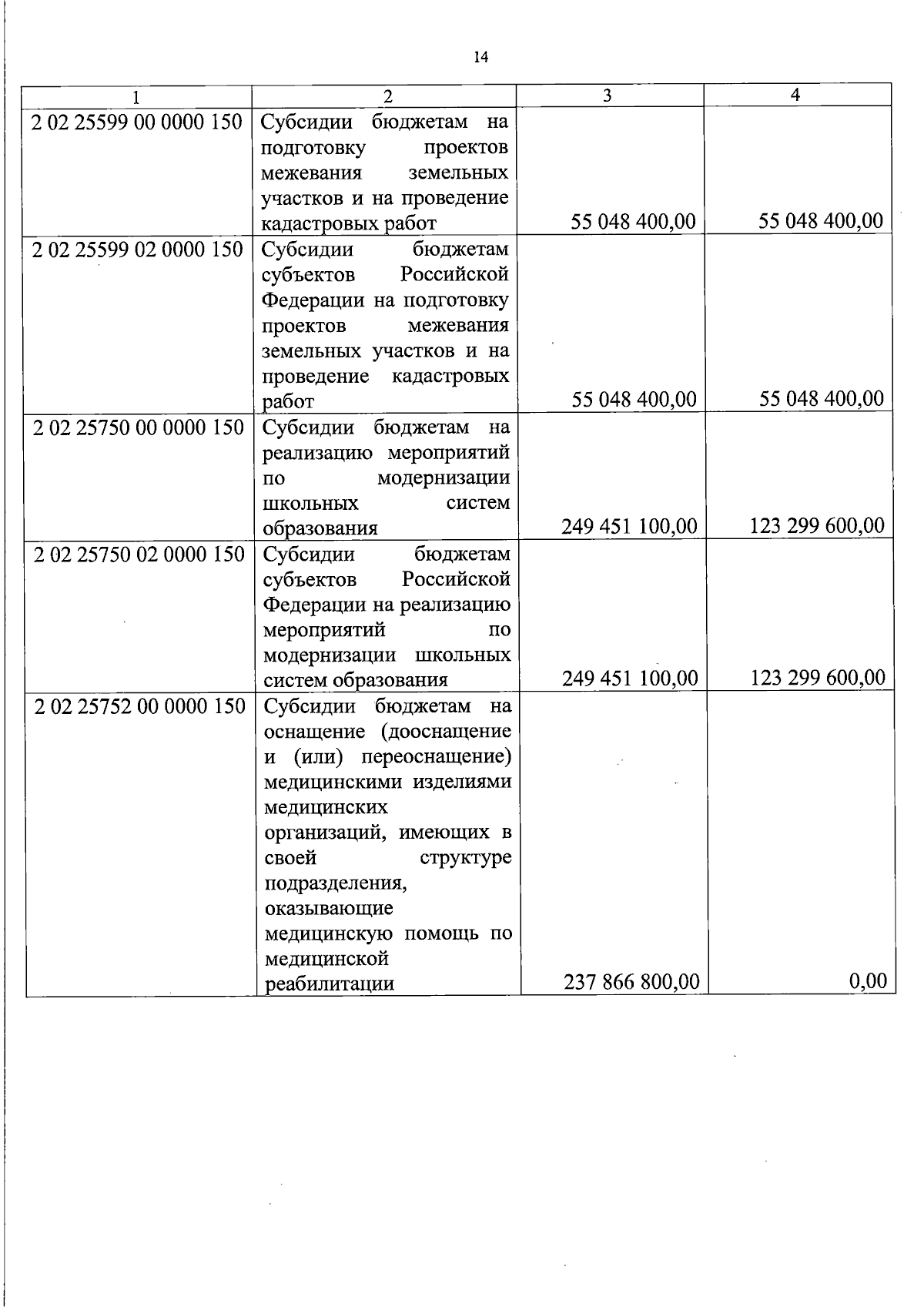 14

| 1 | 2 | 3 | 4 |
|---|---|---|---|
| 2 02 25599 00 0000 150 | Субсидии бюджетам на подготовку проектов межевания земельных участков и на проведение кадастровых работ | 55 048 400,00 | 55 048 400,00 |
| 2 02 25599 02 0000 150 | Субсидии бюджетам субъектов Российской Федерации на подготовку проектов межевания земельных участков и на проведение кадастровых работ | 55 048 400,00 | 55 048 400,00 |
| 2 02 25750 00 0000 150 | Субсидии бюджетам на реализацию мероприятий по модернизации школьных систем образования | 249 451 100,00 | 123 299 600,00 |
| 2 02 25750 02 0000 150 | Субсидии бюджетам субъектов Российской Федерации на реализацию мероприятий по модернизации школьных систем образования | 249 451 100,00 | 123 299 600,00 |
| 2 02 25752 00 0000 150 | Субсидии бюджетам на оснащение (дооснащение и (или) переоснащение) медицинскими изделиями медицинских организаций, имеющих в своей структуре подразделения, оказывающие медицинскую помощь по медицинской реабилитации | 237 866 800,00 | 0,00 |